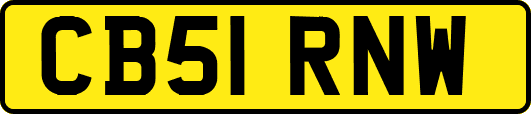 CB51 RNW